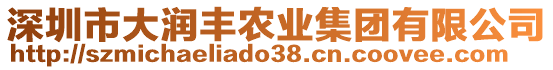 深圳市大润丰农业集团有限公司
http://szmichaeliado38.cn.coovee.com